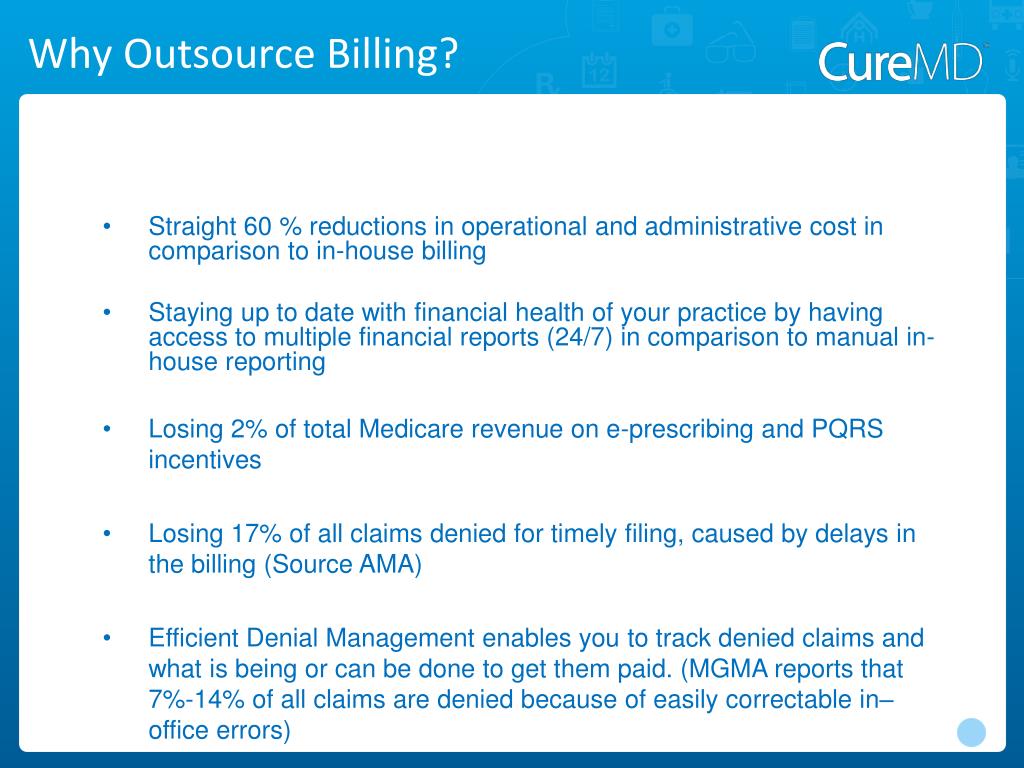 Why Outsource Billing?

CureMD

• Straight 60 % reductions in operational and administrative cost in comparison to in-house billing

• Staying up to date with financial health of your practice by having access to multiple financial reports (24/7) in comparison to manual in-house reporting

• Losing 2% of total Medicare revenue on e-prescribing and PQRS incentives

• Losing 17% of all claims denied for timely filing, caused by delays in the billing (Source AMA)

• Efficient Denial Management enables you to track denied claims and what is being or can be done to get them paid. (MGMA reports that 7%-14% of all claims are denied because of easily correctable in–office errors)